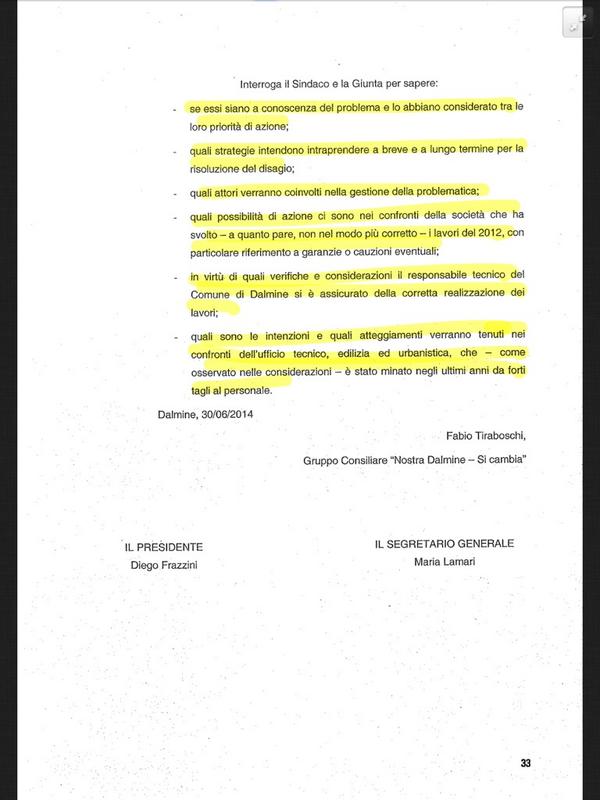 Interroga il Sindaco e la Giunta per sapere:

- se essi siano a conoscenza del problema e lo abbiano considerato tra le loro priorità di azione;

- quali strategie intendono intraprendere a breve e a lungo termine per la risoluzione del disagio;

- quali attori verranno coinvolti nella gestione della problematica;

- quali possibilità di azione ci sono nei confronti della società che ha svolto – a quanto pare, non nel modo più corretto – i lavori del 2012, con particolare riferimento a garanzie o cauzioni eventuali;

- in virtù di quali verifiche e considerazioni il responsabile tecnico del Comune di Dalmine si è assicurato della corretta realizzazione dei lavori;

- quali sono le intenzioni e quali atteggiamenti verranno tenuti nei confronti dell'ufficio tecnico, edilizia ed urbanistica, che – come osservato nelle considerazioni – è stato minato negli ultimi anni da forti tagli al personale.

Dalmine, 30/06/2014

Fabio Tiraboschi,

Gruppo Consiliare "Nostra Dalmine – Si cambia"

IL PRESIDENTE
Diego Frazzini

IL SEGRETARIO GENERALE
Maria Lamari

33